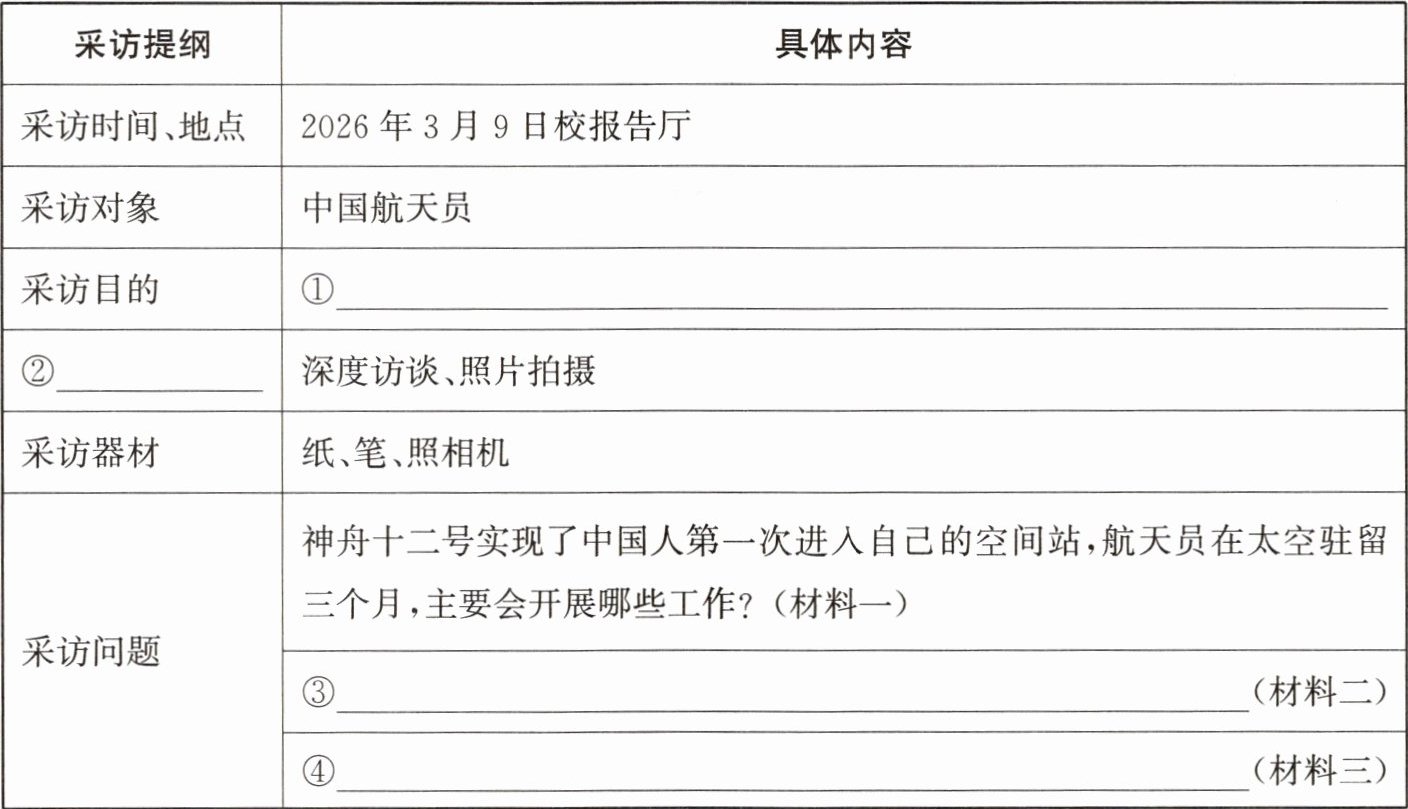 | 采访提纲 | 具体内容 |
|---|---|
| 采访时间、地点 | 2026年3月9日校报告厅 |
| 采访对象 | 中国航天员 |
| 采访目的 | ①____ |
| ②____ | 深度访谈、照片拍摄 |
| 采访器材 | 纸、笔、照相机 |
| 采访问题 | 神舟十二号实现了中国人第一次进入自己的空间站,航天员在太空驻留三个月,主要会开展哪些工作?(材料一) |
|  | ③____(材料二) |
|  | ④____(材料三) |